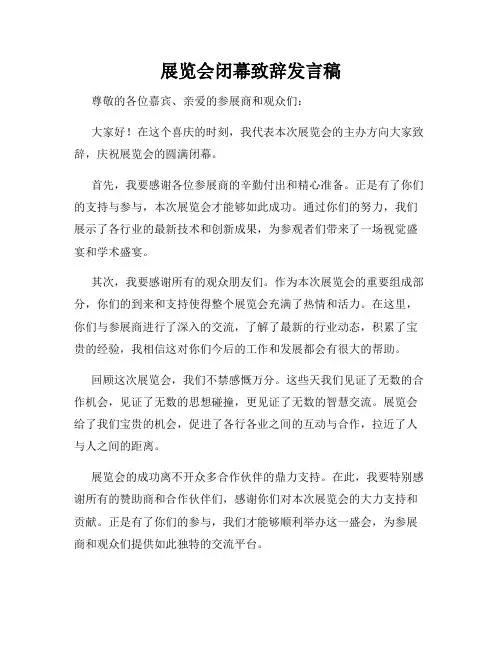 展览会闭幕致辞发言稿

尊敬的各位嘉宾、亲爱的参展商和观众们：

大家好！在这个喜庆的时刻，我代表本次展览会的主办方向大家致辞，庆祝展览会的圆满闭幕。

首先，我要感谢各位参展商的辛勤付出和精心准备。正是有了你们的支持与参与，本次展览会才能够如此成功。通过你们的努力，我们展示了各行业的最新技术和创新成果，为参观者们带来了一场视觉盛宴和学术盛宴。

其次，我要感谢所有的观众朋友们。作为本次展览会的重要组成部分，你们的到来和支持使得整个展览会充满了热情和活力。在这里，你们与参展商进行了深入的交流，了解了最新的行业动态，积累了宝贵的经验，我相信这对你们今后的工作和发展都会有很大的帮助。

回顾这次展览会，我们不禁感慨万分。这些天我们见证了无数的合作机会，见证了无数的思想碰撞，更见证了无数的智慧交流。展览会给了我们宝贵的机会，促进了各行各业之间的互动与合作，拉近了人与人之间的距离。

展览会的成功离不开众多合作伙伴的鼎力支持。在此，我要特别感谢所有的赞助商和合作伙伴们，感谢你们对本次展览会的大力支持和贡献。正是有了你们的参与，我们才能够顺利举办这一盛会，为参展商和观众们提供如此独特的交流平台。